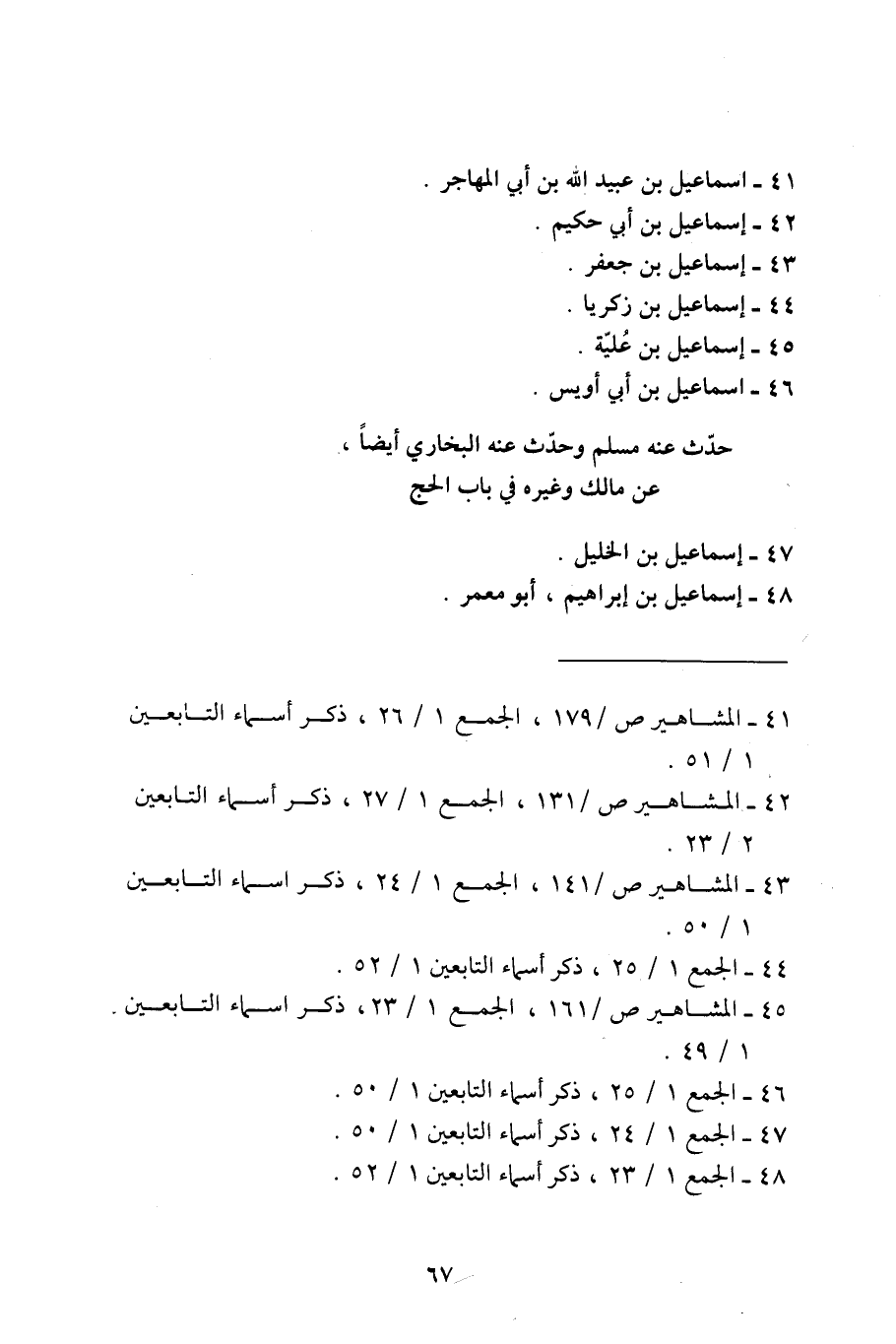 ٤١ ـ اسماعيل بن عبيد الله بن أبي المهاجر .
٤٢ ـ إسماعيل بن أبي حكيم .
٤٣ ـ إسماعيل بن جعفر .
٤٤ ـ إسماعيل بن زكريا .
٤٥ ـ إسماعيل بن عُليّة .
٤٦ ـ اسماعيل بن أبي أويس .

حدّث عنه مسلم وحدّث عنه البخاري أيضاً ، عن مالك وغيره في باب الحج

٤٧ ـ إسماعيل بن الخليل .
٤٨ ـ إسماعيل بن إبراهيم ، أبو معمر .

٤١ ـ المشاهير ص /١٧٩ ، الجمع ١ / ٢٦ ، ذكر أسماء التابعين ١ / ٥١ .
٤٢ ـ المشاهير ص /١٣١ ، الجمع ١ / ٢٧ ، ذكر أسماء التابعين ٢ / ٢٣ .
٤٣ ـ المشاهير ص /١٤١ ، الجمع ١ / ٢٤ ، ذكر اسماء التابعين ١ / ٥٠ .
٤٤ ـ الجمع ١ / ٢٥ ، ذكر أسماء التابعين ١ / ٥٢ .
٤٥ ـ المشاهير ص /١٦١ ، الجمع ١ / ٢٣ ، ذكر اسماء التابعين . ١ / ٤٩ .
٤٦ ـ الجمع ١ / ٢٥ ، ذكر أسماء التابعين ١ / ٥٠ .
٤٧ ـ الجمع ١ / ٢٤ ، ذكر أسماء التابعين ١ / ٥٠ .
٤٨ ـ الجمع ١ / ٢٣ ، ذكر أسماء التابعين ١ / ٥٢ .

٦٧